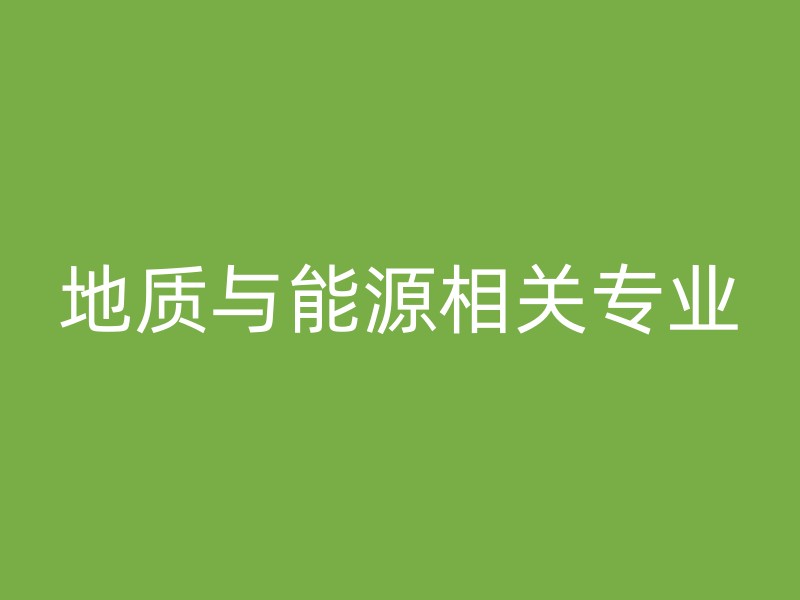 地质与能源相关专业